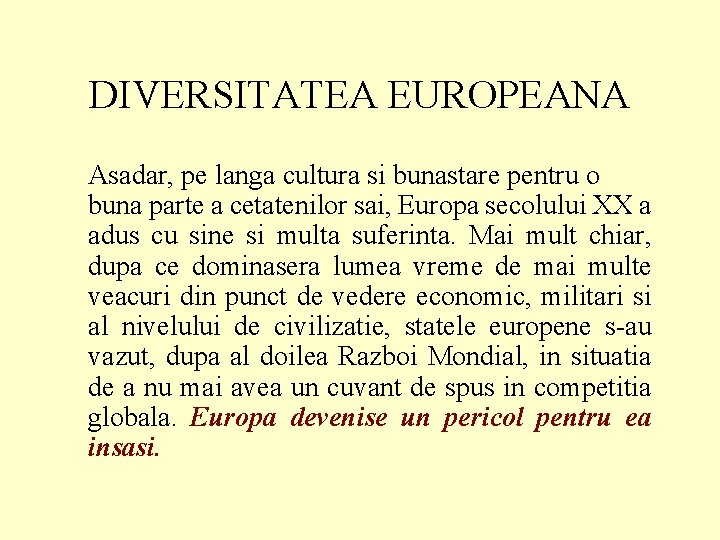 DIVERSITATEA EUROPEANA

Asadar, pe langa cultura si bunastare pentru o buna parte a cetatenilor sai, Europa secolului XX a adus cu sine si multa suferinta. Mai mult chiar, dupa ce dominasera lumea vreme de mai multe veacuri din punct de vedere economic, militari si al nivelului de civilizatie, statele europene s-au vazut, dupa al doilea Razboi Mondial, in situatia de a nu mai avea un cuvant de spus in competitia globala. Europa devenise un pericol pentru ea insasi.